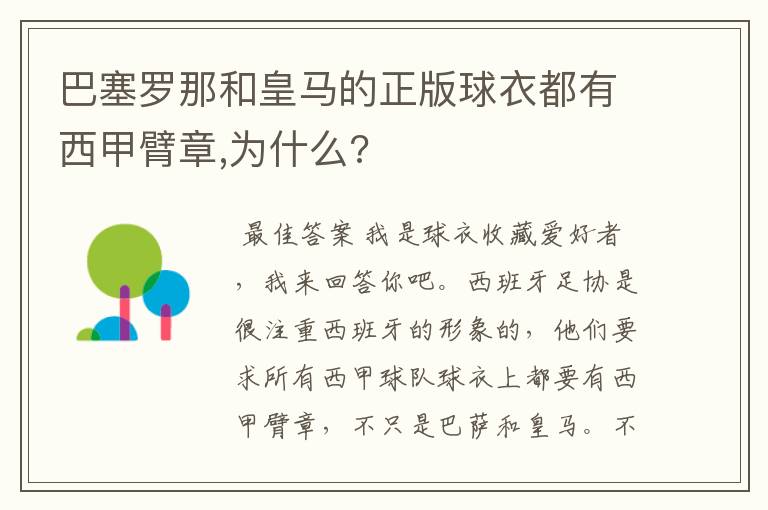 巴塞罗那和皇马的正版球衣都有西甲臂章,为什么?

最佳答案 我是球衣收藏爱好者，我来回答你吧。西班牙足协是很注重西班牙的形象的，他们要求所有西甲球队球衣上都要有西甲臂章，不只是巴萨和皇马。不